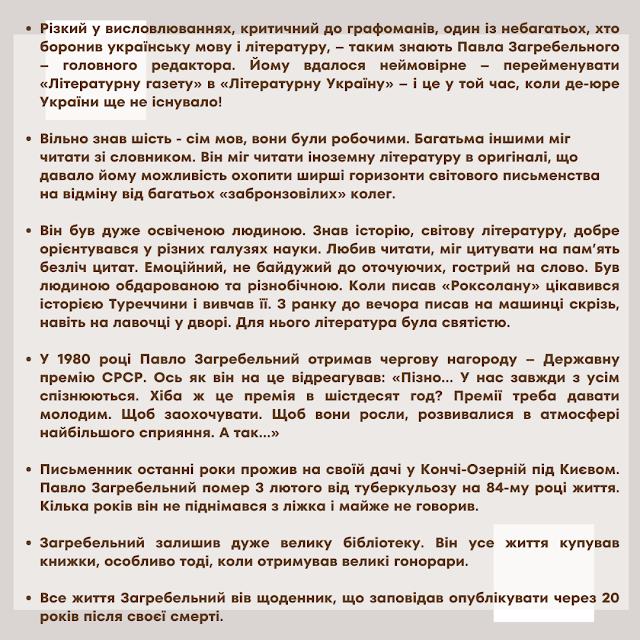 • Різкий у висловлюваннях, критичний до графоманів, один із небагатьох, хто боронив українську мову і літературу, – таким знають Павла Загребельного – головного редактора. Йому вдалося неймовірне – перейменувати «Літературну газету» в «Літературну Україну» – і це у той час, коли де-юре України ще не існувало!

• Вільно знав шість - сім мов, вони були робочими. Багатьма іншими міг читати зі словником. Він міг читати іноземну літературу в оригіналі, що давало йому можливість охопити ширші горизонти світового письменства на відміну від багатьох «забронзовілих» колег.

• Він був дуже освіченою людиною. Знав історію, світову літературу, добре орієнтувався у різних галузях науки. Любив читати, міг цитувати на пам'ять безліч цитат. Емоційний, не байдужий до оточуючих, гострий на слово. Був людиною обдарованою та різнобічною. Коли писав «Роксолану» цікавився історією Туреччини і вивчав її. З ранку до вечора писав на машинці скрізь, навіть на лавочці у дворі. Для нього література була святістю.

• У 1980 році Павло Загребельний отримав чергову нагороду – Державну премію СРСР. Ось як він на це відреагував: «Пізно... У нас завжди з усім спізнюються. Хіба ж це премія в шістдесят год? Премії треба давати молодим. Щоб заохочувати. Щоб вони росли, розвивалися в атмосфері найбільшого сприяння. А так...»

• Письменник останні роки прожив на своїй дачі у Кончі-Озерній під Києвом. Павло Загребельний помер 3 лютого від туберкульозу на 84-му році життя. Кілька років він не піднімався з ліжка і майже не говорив.

• Загребельний залишив дуже велику бібліотеку. Він усе життя купував книжки, особливо тоді, коли отримував великі гонорари.

• Все життя Загребельний вів щоденник, що заповідав опублікувати через 20 років після своєї смерті.